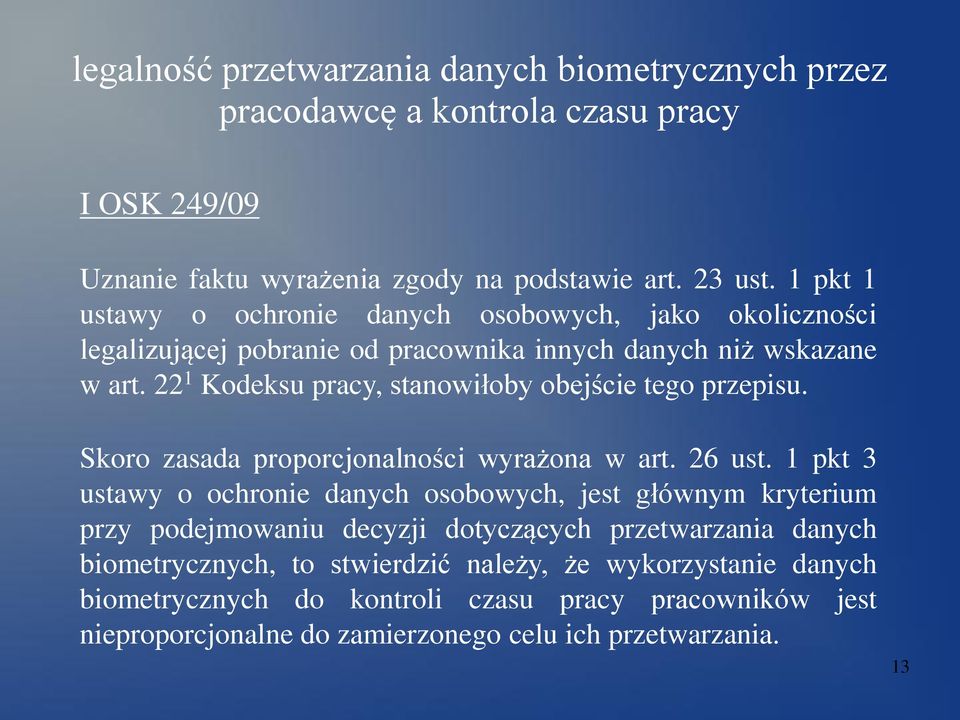 legalność przetwarzania danych biometrycznych przez pracodawcę a kontrola czasu pracy

I OSK 249/09

Uznanie faktu wyrażenia zgody na podstawie art. 23 ust. 1 pkt 1 ustawy o ochronie danych osobowych, jako okoliczności legalizującej pobranie od pracownika innych danych niż wskazane w art. $22^1$ Kodeksu pracy, stanowiłoby obejście tego przepisu.

Skoro zasada proporcjonalności wyrażona w art. 26 ust. 1 pkt 3 ustawy o ochronie danych osobowych, jest głównym kryterium przy podejmowaniu decyzji dotyczących przetwarzania danych biometrycznych, to stwierdzić należy, że wykorzystanie danych biometrycznych do kontroli czasu pracy pracowników jest nieproporcjonalne do zamierzonego celu ich przetwarzania.

13